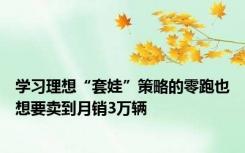 学习理想“套娃”策略的零跑也想要卖到月销3万辆